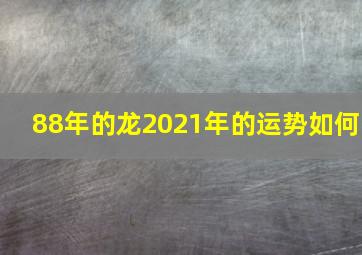 88年的龙2021年的运势如何